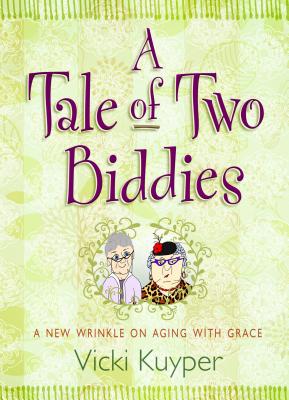 A Tale of Two Biddies

A NEW WRINKLE ON AGING WITH GRACE

Vicki Kuyper